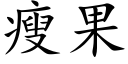 瘦果